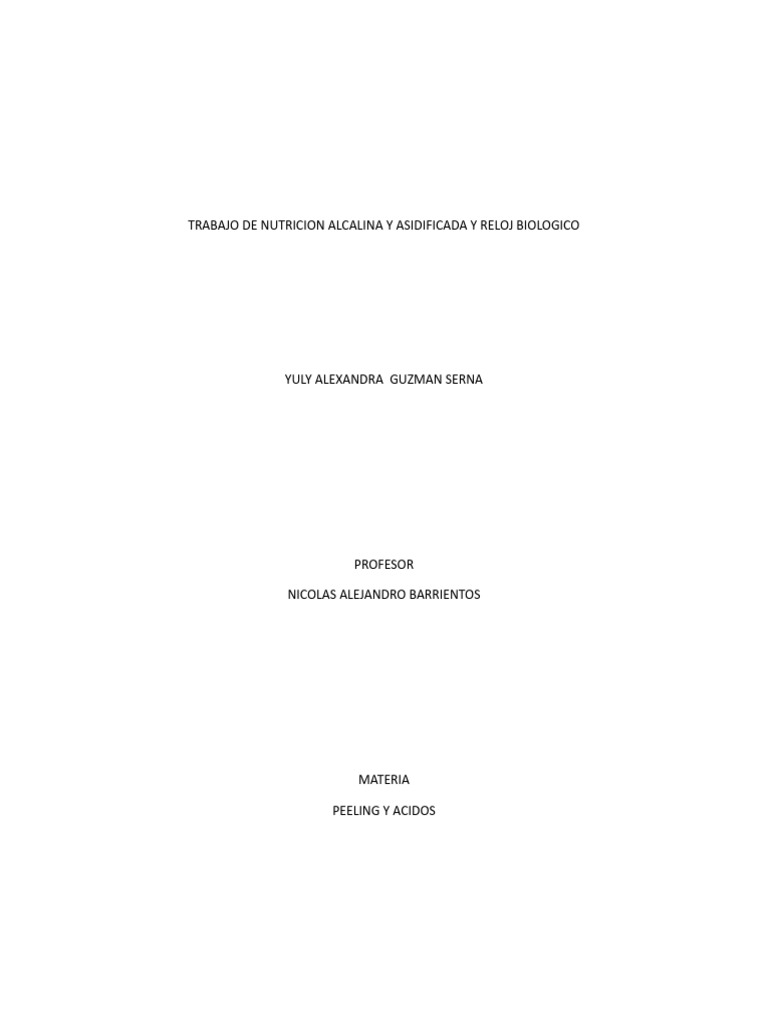 TRABAJO DE NUTRICION ALCALINA Y ASIDIFICADA Y RELOJ BIOLOGICO

YULY ALEXANDRA GUZMAN SERNA

PROFESOR

NICOLAS ALEJANDRO BARRIENTOS

MATERIA

PEELING Y ACIDOS